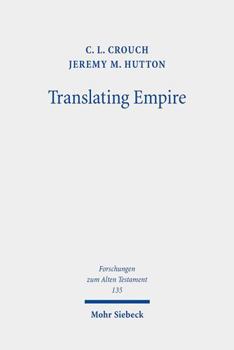 C. L. CROUCH
JEREMY M. HUTTON

Translating Empire

Forschungen
zum Alten Testament
135

Mohr Siebeck